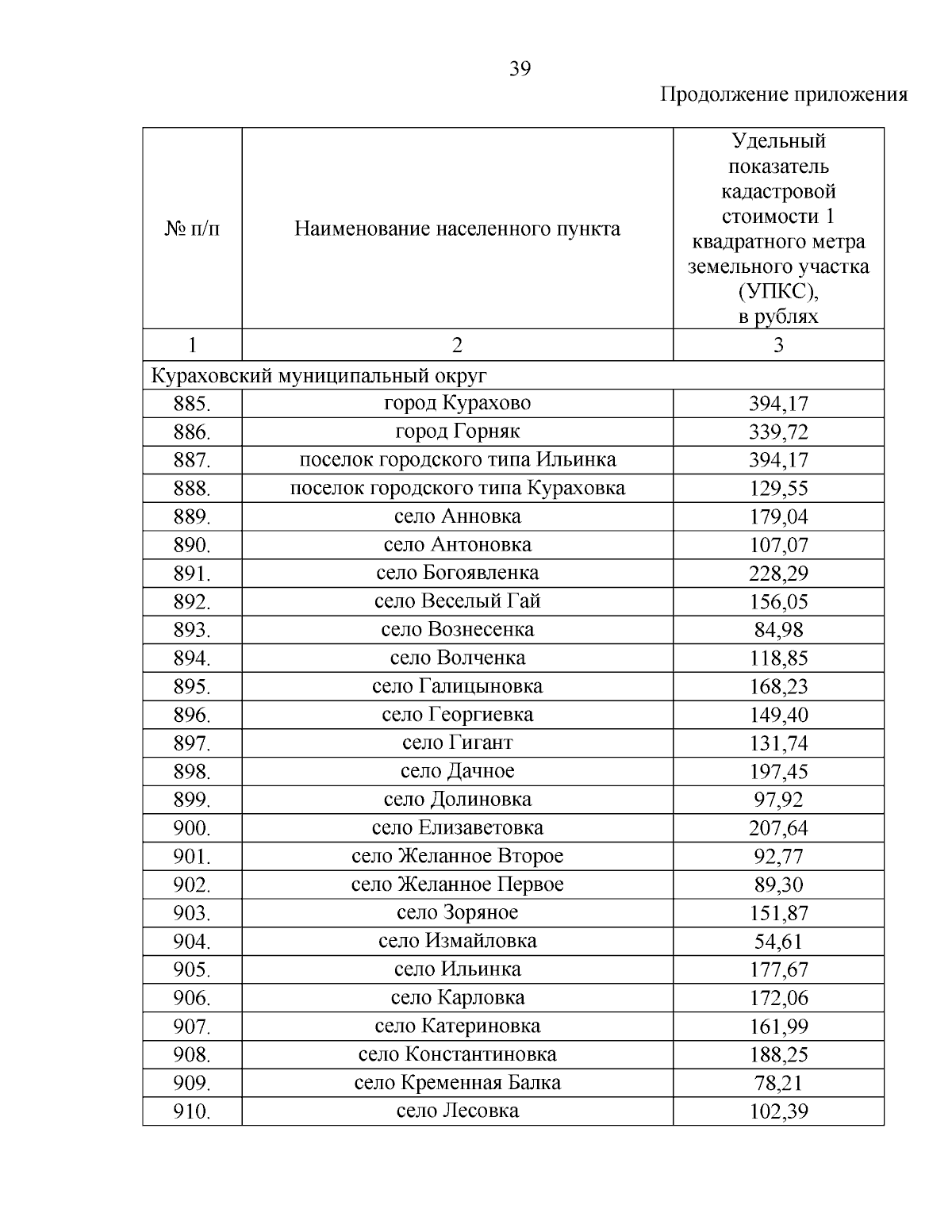 39

Продолжение приложения

| № п/п | Наименование населенного пункта | Удельный показатель кадастровой стоимости 1 квадратного метра земельного участка (УПКС), в рублях |
|---|---|---|
| 1 | 2 | 3 |
| Кураховский муниципальный округ | | |
| 885. | город Курахово | 394,17 |
| 886. | город Горняк | 339,72 |
| 887. | поселок городского типа Ильинка | 394,17 |
| 888. | поселок городского типа Кураховка | 129,55 |
| 889. | село Анновка | 179,04 |
| 890. | село Антоновка | 107,07 |
| 891. | село Богоявленка | 228,29 |
| 892. | село Веселый Гай | 156,05 |
| 893. | село Вознесенка | 84,98 |
| 894. | село Волченка | 118,85 |
| 895. | село Галицыновка | 168,23 |
| 896. | село Георгиевка | 149,40 |
| 897. | село Гигант | 131,74 |
| 898. | село Дачное | 197,45 |
| 899. | село Долиновка | 97,92 |
| 900. | село Елизаветовка | 207,64 |
| 901. | село Желанное Второе | 92,77 |
| 902. | село Желанное Первое | 89,30 |
| 903. | село Зоряное | 151,87 |
| 904. | село Измайловка | 54,61 |
| 905. | село Ильинка | 177,67 |
| 906. | село Карловка | 172,06 |
| 907. | село Катериновка | 161,99 |
| 908. | село Константиновка | 188,25 |
| 909. | село Кременная Балка | 78,21 |
| 910. | село Лесовка | 102,39 |